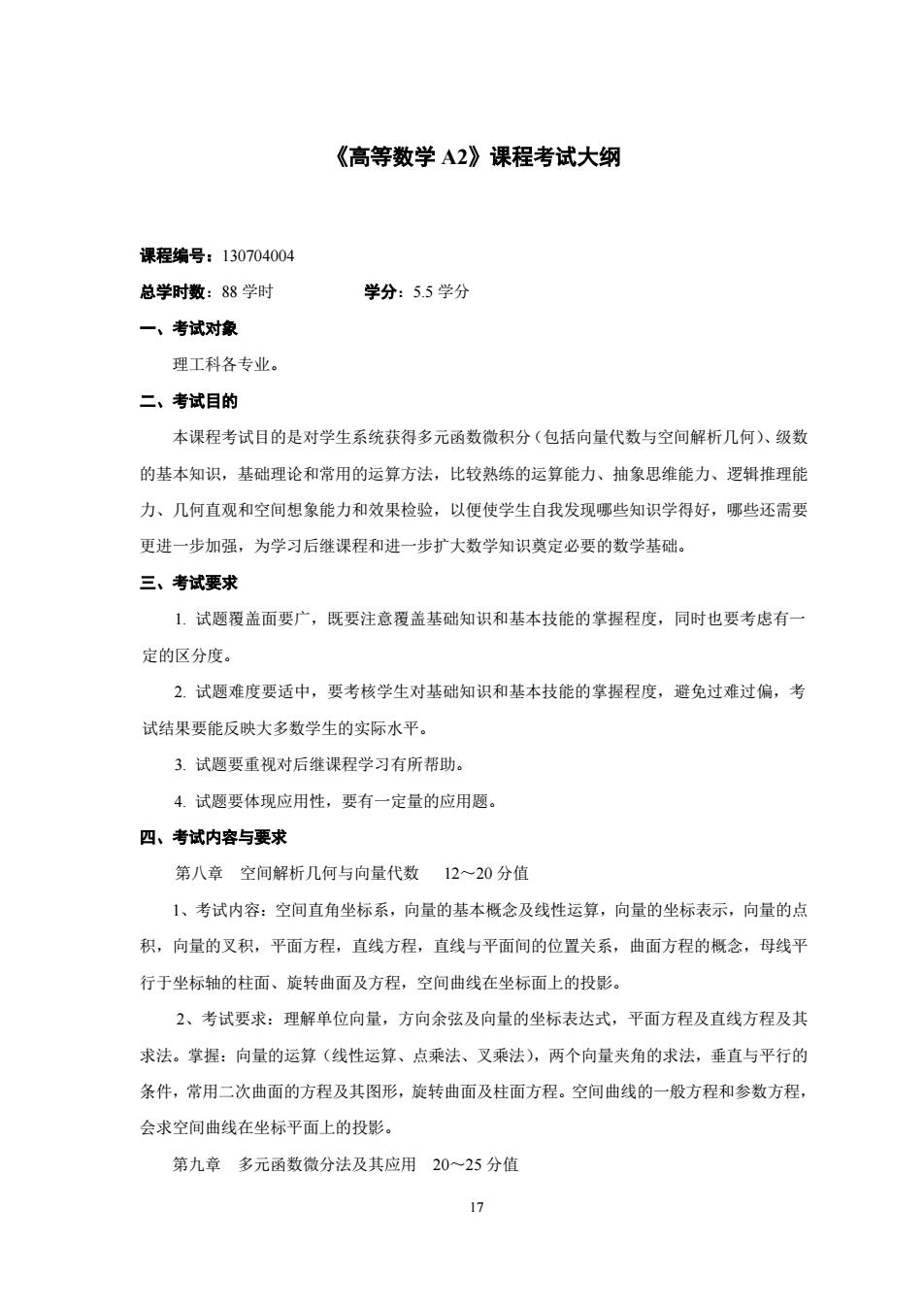 《高等数学 A2》课程考试大纲

课程编号：130704004

总学时数：88 学时　　　　学分：5.5 学分

一、考试对象

理工科各专业。

二、考试目的

本课程考试目的是对学生系统获得多元函数微积分（包括向量代数与空间解析几何）、级数的基本知识，基础理论和常用的运算方法，比较熟练的运算能力、抽象思维能力、逻辑推理能力、几何直观和空间想象能力和效果检验，以便使学生自我发现哪些知识学得好，哪些还需要更进一步加强，为学习后继课程和进一步扩大数学知识奠定必要的数学基础。

三、考试要求

1. 试题覆盖面要广，既要注意覆盖基础知识和基本技能的掌握程度，同时也要考虑有一定的区分度。

2. 试题难度要适中，要考核学生对基础知识和基本技能的掌握程度，避免过难过偏，考试结果要能反映大多数学生的实际水平。

3. 试题要重视对后继课程学习有所帮助。

4. 试题要体现应用性，要有一定量的应用题。

四、考试内容与要求

第八章　空间解析几何与向量代数　12～20 分值

1、考试内容：空间直角坐标系，向量的基本概念及线性运算，向量的坐标表示，向量的点积，向量的叉积，平面方程，直线方程，直线与平面间的位置关系，曲面方程的概念，母线平行于坐标轴的柱面、旋转曲面及方程，空间曲线在坐标面上的投影。

2、考试要求：理解单位向量，方向余弦及向量的坐标表达式，平面方程及直线方程及其求法。掌握：向量的运算（线性运算、点乘法、叉乘法），两个向量夹角的求法，垂直与平行的条件，常用二次曲面的方程及其图形，旋转曲面及柱面方程。空间曲线的一般方程和参数方程，会求空间曲线在坐标平面上的投影。

第九章　多元函数微分法及其应用　20～25 分值

17